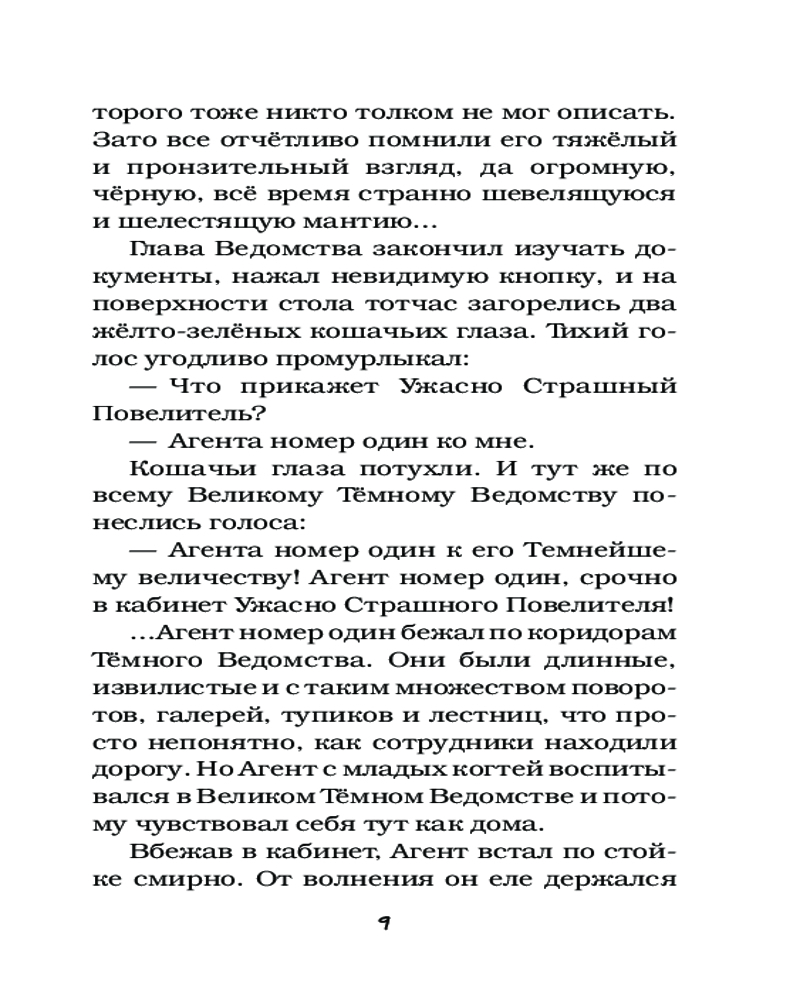 торого тоже никто толком не мог описать. Зато все отчётливо помнили его тяжёлый и пронзительный взгляд, да огромную, чёрную, всё время странно шевелящуюся и шелестящую мантию...

Глава Ведомства закончил изучать документы, нажал невидимую кнопку, и на поверхности стола тотчас загорелись два жёлто-зелёных кошачьих глаза. Тихий голос угодливо промурлыкал:

— Что прикажет Ужасно Страшный Повелитель?

— Агента номер один ко мне.

Кошачьи глаза потухли. И тут же по всему Великому Тёмному Ведомству понеслись голоса:

— Агента номер один к его Темнейшему величеству! Агент номер один, срочно в кабинет Ужасно Страшного Повелителя!

...Агент номер один бежал по коридорам Тёмного Ведомства. Они были длинные, извилистые и с таким множеством поворотов, галерей, тупиков и лестниц, что просто непонятно, как сотрудники находили дорогу. Но Агент с младых когтей воспитывался в Великом Тёмном Ведомстве и потому чувствовал себя тут как дома.

Вбежав в кабинет, Агент встал по стойке смирно. От волнения он еле держался

9